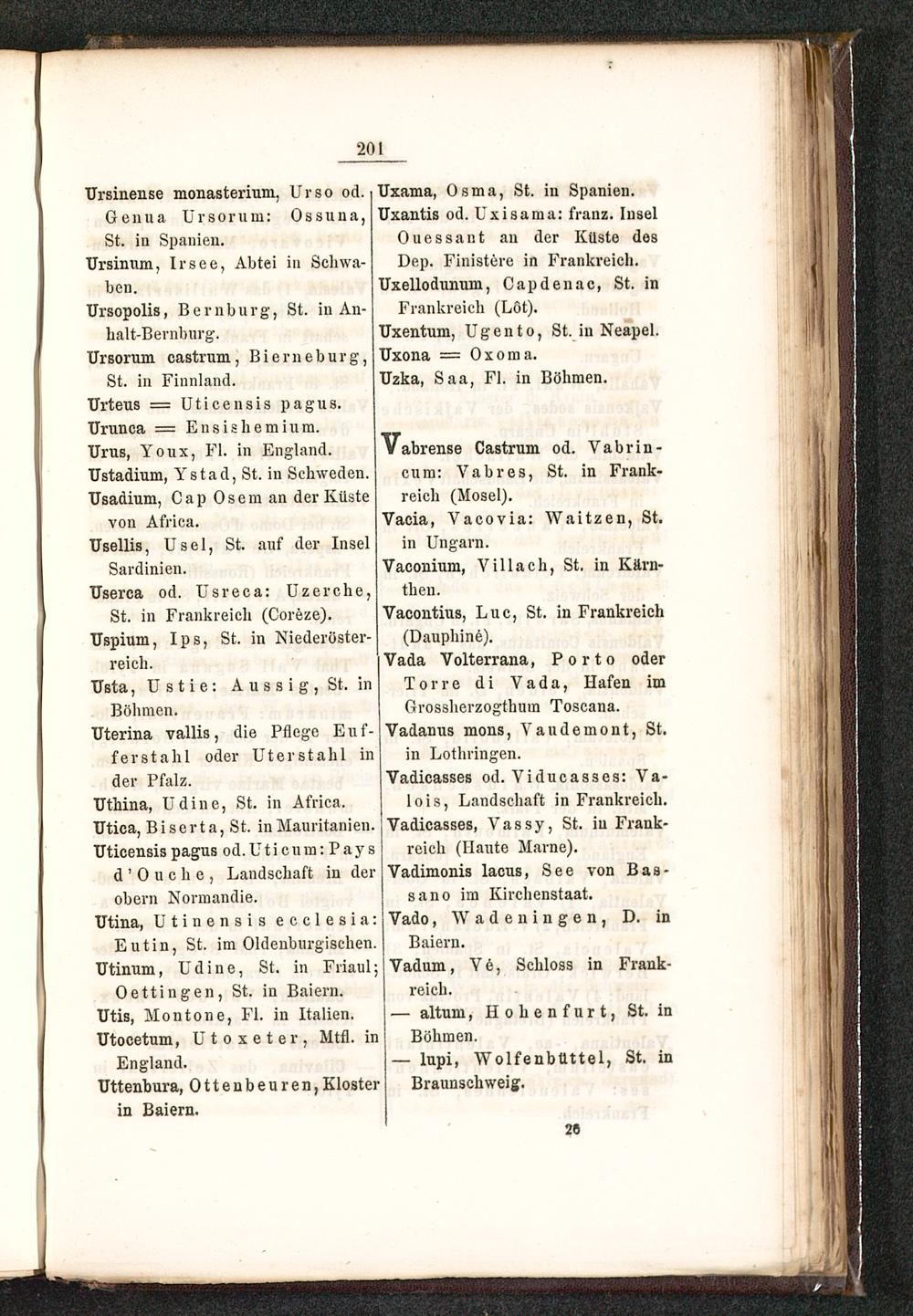 201

Ursinense monasterium, Urso od. Genua Ursorum: Ossuna, St. in Spanien.
Ursinum, Irsee, Abtei in Schwaben.
Ursopolis, Bernburg, St. in Anhalt-Bernburg.
Ursorum castrum, Bierneburg, St. in Finnland.
Urteus = Uticensis pagus.
Urunca = Ensishemium.
Urus, Youx, Fl. in England.
Ustadium, Ystad, St. in Schweden.
Usadium, Cap Osem an der Küste von Africa.
Usellis, Usel, St. auf der Insel Sardinien.
Userca od. Usreca: Uzerche, St. in Frankreich (Corèze).
Uspium, Ips, St. in Niederösterreich.
Usta, Ustie: Aussig, St. in Böhmen.
Uterina vallis, die Pflege Eufferstahl oder Uterstahl in der Pfalz.
Uthina, Udine, St. in Africa.
Utica, Biserta, St. in Mauritanien.
Uticensis pagus od. Uticum: Pays d'Ouche, Landschaft in der obern Normandie.
Utina, Utinensis ecclesia: Eutin, St. im Oldenburgischen.
Utinum, Udine, St. in Friaul; Oettingen, St. in Baiern.
Utis, Montone, Fl. in Italien.
Utocetum, Utoxeter, Mtfl. in England.
Uttenbura, Ottenbeuren, Kloster in Baiern.

Uxama, Osma, St. in Spanien.
Uxantis od. Uxisama: franz. Insel Ouessant an der Küste des Dep. Finistère in Frankreich.
Uxellodunum, Capdenac, St. in Frankreich (Lôt).
Uxentum, Ugento, St. in Neapel.
Uxona = Oxoma.
Uzka, Saa, Fl. in Böhmen.

Vabrense Castrum od. Vabrincum: Vabres, St. in Frankreich (Mosel).
Vacia, Vacovia: Waitzen, St. in Ungarn.
Vaconium, Villach, St. in Kärnthen.
Vacontius, Luc, St. in Frankreich (Dauphiné).
Vada Volterrana, Porto oder Torre di Vada, Hafen im Grossherzogthum Toscana.
Vadanus mons, Vaudemont, St. in Lothringen.
Vadicasses od. Viducasses: Valois, Landschaft in Frankreich.
Vadicasses, Vassy, St. in Frankreich (Haute Marne).
Vadimonis lacus, See von Bassano im Kirchenstaat.
Vado, Wadeningen, D. in Baiern.
Vadum, Vé, Schloss in Frankreich.
— altum, Hohenfurt, St. in Böhmen.
— lupi, Wolfenbüttel, St. in Braunschweig.

26